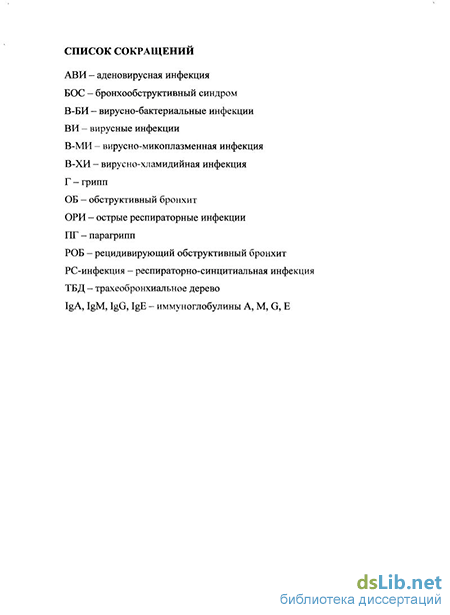 СПИСОК СОКРАЩЕНИЙ

АВИ – аденовирусная инфекция

БОС – бронхообструктивный синдром

В-БИ – вирусно-бактериальные инфекции

ВИ – вирусные инфекции

В-МИ – вирусно-микоплазменная инфекция

В-ХИ – вирусно-хламидийная инфекция

Г – грипп

ОБ – обструктивный бронхит

ОРИ – острые респираторные инфекции

ПГ – парагрипп

РОБ – рецидивирующий обструктивный бронхит

РС-инфекция – респираторно-синцитиальная инфекция

ТБД – трахеобронхиальное дерево

IgA, IgM, IgG, IgE – иммуноглобулины A, M, G, E

dsLib.net
библиотека диссертаций